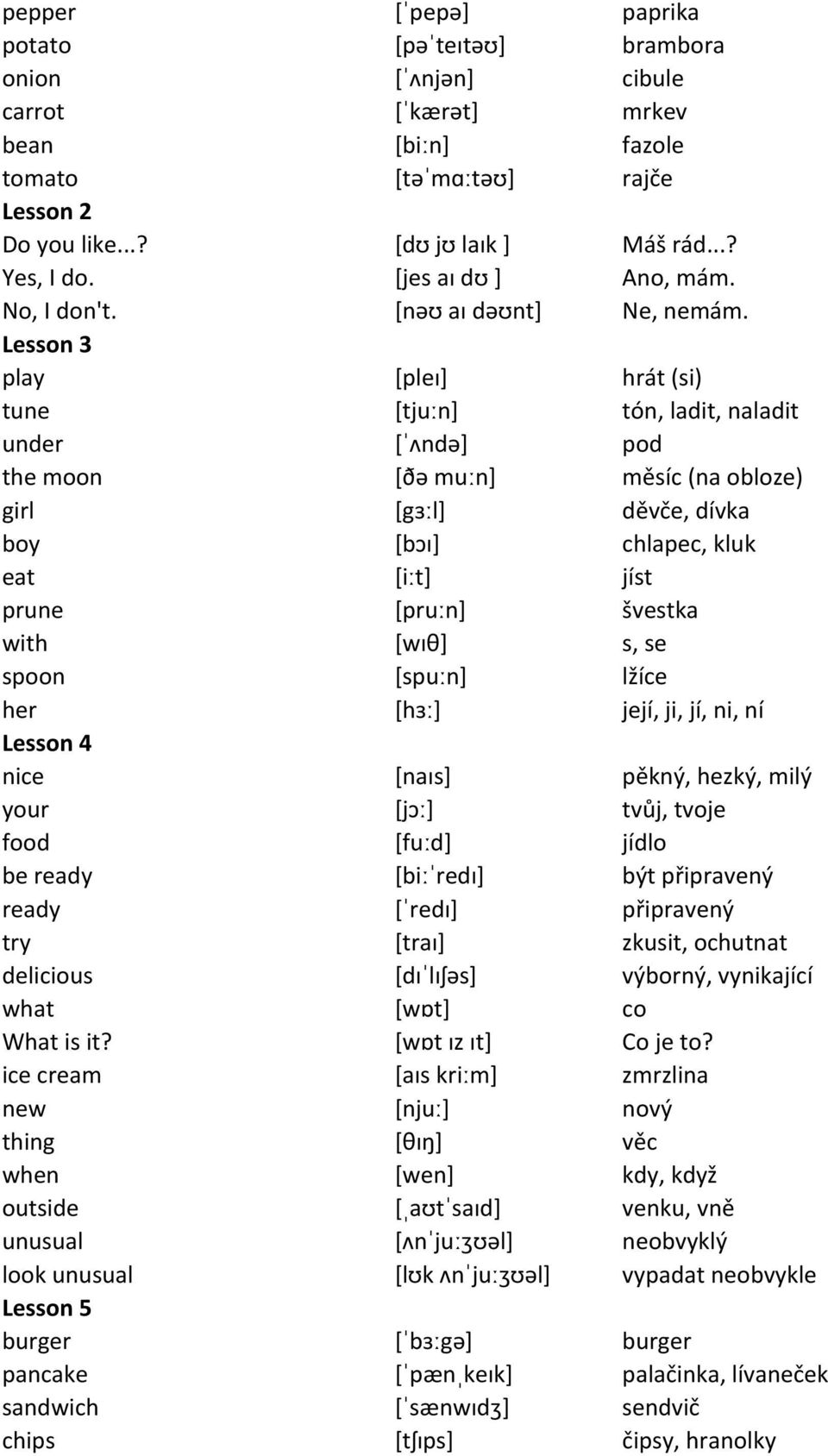 | | | |
|---|---|---|
| pepper | [ˈpepə] | paprika |
| potato | [pəˈteɪtəʊ] | brambora |
| onion | [ˈʌnjən] | cibule |
| carrot | [ˈkærət] | mrkev |
| bean | [biːn] | fazole |
| tomato | [təˈmɑːtəʊ] | rajče |
| Lesson 2 | | |
| Do you like...? | [dʊ jʊ laɪk ] | Máš rád...? |
| Yes, I do. | [jes aɪ dʊ ] | Ano, mám. |
| No, I don't. | [nəʊ aɪ dəʊnt] | Ne, nemám. |
| Lesson 3 | | |
| play | [pleɪ] | hrát (si) |
| tune | [tjuːn] | tón, ladit, naladit |
| under | [ˈʌndə] | pod |
| the moon | [ðə muːn] | měsíc (na obloze) |
| girl | [gɜːl] | děvče, dívka |
| boy | [bɔɪ] | chlapec, kluk |
| eat | [iːt] | jíst |
| prune | [pruːn] | švestka |
| with | [wɪθ] | s, se |
| spoon | [spuːn] | lžíce |
| her | [hɜː] | její, ji, jí, ni, ní |
| Lesson 4 | | |
| nice | [naɪs] | pěkný, hezký, milý |
| your | [jɔː] | tvůj, tvoje |
| food | [fuːd] | jídlo |
| be ready | [biːˈredɪ] | být připravený |
| ready | [ˈredɪ] | připravený |
| try | [traɪ] | zkusit, ochutnat |
| delicious | [dɪˈlɪʃəs] | výborný, vynikající |
| what | [wɒt] | co |
| What is it? | [wɒt ɪz ɪt] | Co je to? |
| ice cream | [aɪs kriːm] | zmrzlina |
| new | [njuː] | nový |
| thing | [θɪŋ] | věc |
| when | [wen] | kdy, když |
| outside | [ˌaʊtˈsaɪd] | venku, vně |
| unusual | [ʌnˈjuːʒʊəl] | neobvyklý |
| look unusual | [lʊk ʌnˈjuːʒʊəl] | vypadat neobvykle |
| Lesson 5 | | |
| burger | [ˈbɜːgə] | burger |
| pancake | [ˈpænˌkeɪk] | palačinka, lívaneček |
| sandwich | [ˈsænwɪdʒ] | sendvič |
| chips | [tʃɪps] | čipsy, hranolky |